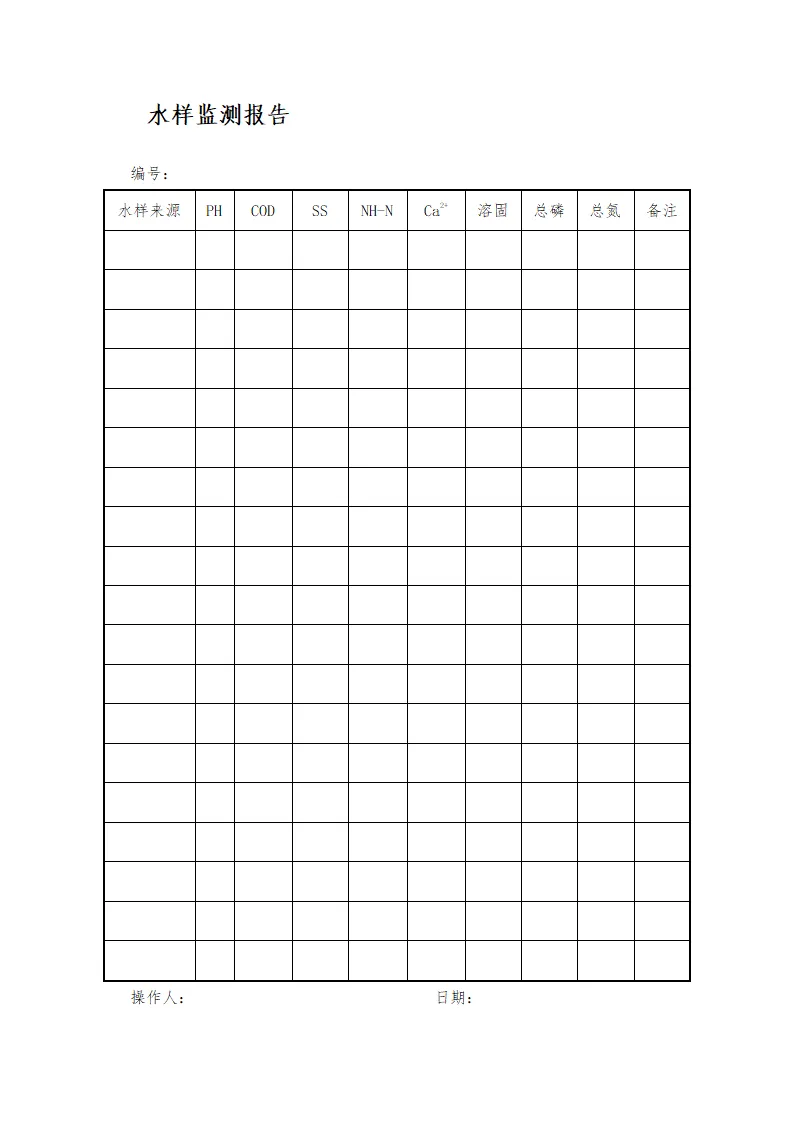 水样监测报告

编号：

| 水样来源 | PH | COD | SS | NH-N | $Ca^{2+}$ | 溶固 | 总磷 | 总氮 | 备注 |
|---|---|---|---|---|---|---|---|---|---|
| | | | | | | | | | |
| | | | | | | | | | |
| | | | | | | | | | |
| | | | | | | | | | |
| | | | | | | | | | |
| | | | | | | | | | |
| | | | | | | | | | |
| | | | | | | | | | |
| | | | | | | | | | |
| | | | | | | | | | |
| | | | | | | | | | |
| | | | | | | | | | |
| | | | | | | | | | |
| | | | | | | | | | |
| | | | | | | | | | |
| | | | | | | | | | |
| | | | | | | | | | |
| | | | | | | | | | |
| | | | | | | | | | |

操作人：　　　　日期：